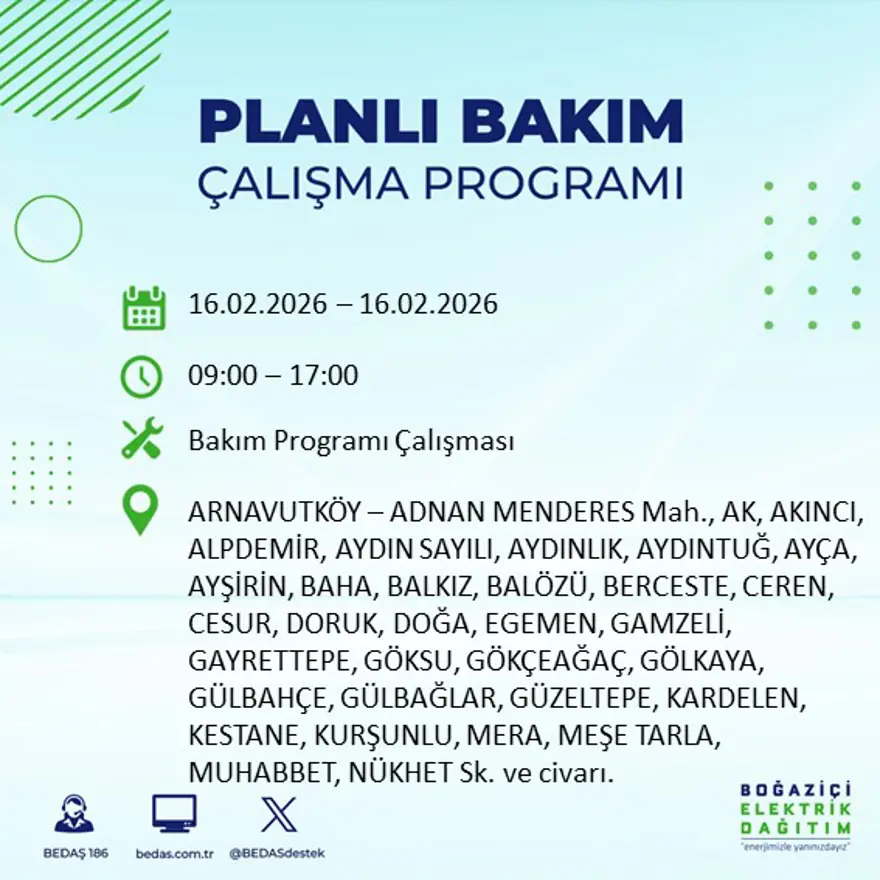 PLANLI BAKIM
ÇALIŞMA PROGRAMI

16.02.2026 – 16.02.2026

09:00 – 17:00

Bakım Programı Çalışması

ARNAVUTKÖY – ADNAN MENDERES Mah., AK, AKINCI, ALPDEMİR, AYDIN SAYILI, AYDINLIK, AYDINTUĞ, AYÇA, AYŞİRİN, BAHA, BALKIZ, BALÖZÜ, BERCESTE, CEREN, CESUR, DORUK, DOĞA, EGEMEN, GAMZELİ, GAYRETTEPE, GÖKSU, GÖKÇEAĞAÇ, GÖLKAYA, GÜLBAHÇE, GÜLBAĞLAR, GÜZELTEPE, KARDELEN, KESTANE, KURŞUNLU, MERA, MEŞE TARLA, MUHABBET, NÜKHET Sk. ve civarı.

BEDAŞ 186
bedas.com.tr
@BEDASdestek

BOĞAZİÇİ
ELEKTRİK
DAĞITIM
"enerjimizle yanınızdayız"